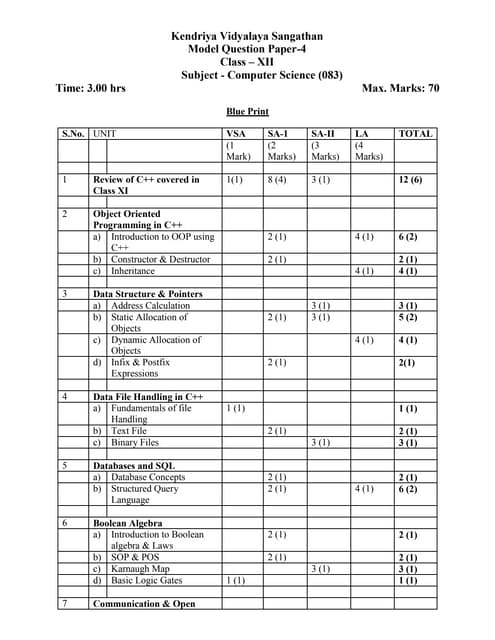 Kendriya Vidyalaya Sangathan
Model Question Paper-4
Class – XII
Subject - Computer Science (083)

Time: 3.00 hrs Max. Marks: 70

Blue Print

| S.No. | UNIT | VSA (1 Mark) | SA-I (2 Marks) | SA-II (3 Marks) | LA (4 Marks) | TOTAL |
|---|---|---|---|---|---|---|
| 1 | Review of C++ covered in Class XI | 1(1) | 8 (4) | 3 (1) | | 12 (6) |
| 2 | Object Oriented Programming in C++ | | | | | |
| | a) Introduction to OOP using C++ | | 2 (1) | | 4 (1) | 6 (2) |
| | b) Constructor & Destructor | | 2 (1) | | | 2 (1) |
| | c) Inheritance | | | | 4 (1) | 4 (1) |
| 3 | Data Structure & Pointers | | | | | |
| | a) Address Calculation | | | 3 (1) | | 3 (1) |
| | b) Static Allocation of Objects | | 2 (1) | 3 (1) | | 5 (2) |
| | c) Dynamic Allocation of Objects | | | | 4 (1) | 4 (1) |
| | d) Infix & Postfix Expressions | | 2 (1) | | | 2(1) |
| 4 | Data File Handling in C++ | | | | | |
| | a) Fundamentals of file Handling | 1 (1) | | | | 1 (1) |
| | b) Text File | | 2 (1) | | | 2 (1) |
| | c) Binary Files | | | 3 (1) | | 3 (1) |
| 5 | Databases and SQL | | | | | |
| | a) Database Concepts | | 2 (1) | | | 2 (1) |
| | b) Structured Query Language | | 2 (1) | | 4 (1) | 6 (2) |
| 6 | Boolean Algebra | | | | | |
| | a) Introduction to Boolean algebra & Laws | | 2 (1) | | | 2 (1) |
| | b) SOP & POS | | 2 (1) | | | 2 (1) |
| | c) Karnaugh Map | | | 3 (1) | | 3 (1) |
| | d) Basic Logic Gates | 1 (1) | | | | 1 (1) |
| 7 | Communication & Open | | | | | |